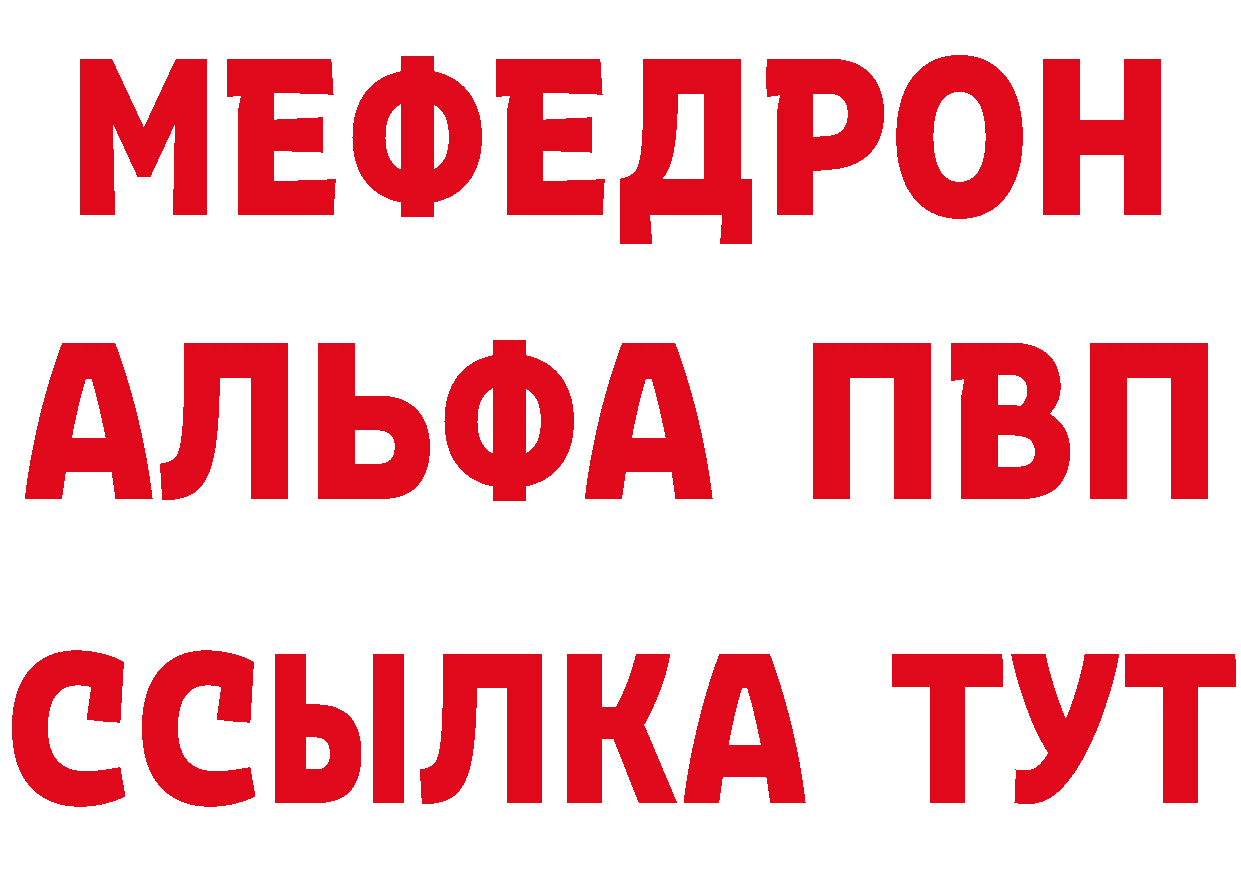 МЕФЕДРОН
АЛЬФА ПВП
ССЫЛКА ТУТ